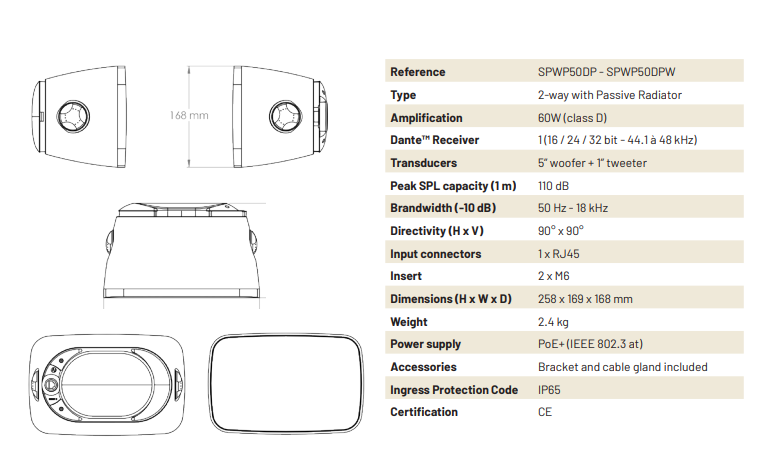 168 mm

| Reference | SPWP50DP - SPWP50DPW |
|---|---|
| Type | 2-way with Passive Radiator |
| Amplification | 60W (class D) |
| Dante™ Receiver | 1 (16 / 24 / 32 bit - 44.1 à 48 kHz) |
| Transducers | 5" woofer + 1" tweeter |
| Peak SPL capacity (1 m) | 110 dB |
| Brandwidth (-10 dB) | 50 Hz - 18 kHz |
| Directivity (H x V) | 90° x 90° |
| Input connectors | 1 x RJ45 |
| Insert | 2 x M6 |
| Dimensions (H x W x D) | 258 x 169 x 168 mm |
| Weight | 2.4 kg |
| Power supply | PoE+ (IEEE 802.3 at) |
| Accessories | Bracket and cable gland included |
| Ingress Protection Code | IP65 |
| Certification | CE |